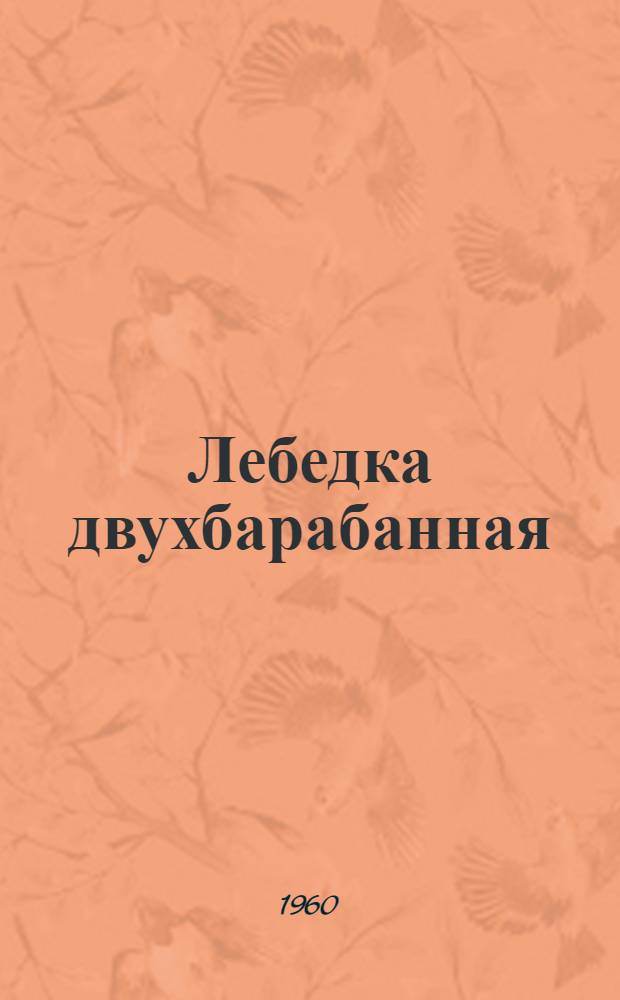 Лебедка двухбарабанная

1960